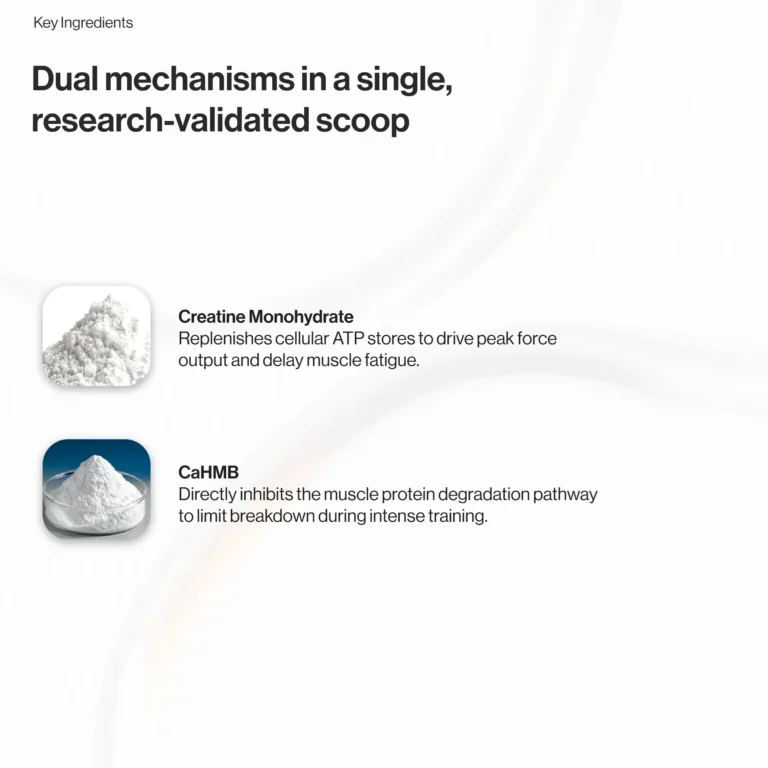 Key Ingredients

Dual mechanisms in a single, research-validated scoop

Creatine Monohydrate
Replenishes cellular ATP stores to drive peak force output and delay muscle fatigue.

CaHMB
Directly inhibits the muscle protein degradation pathway to limit breakdown during intense training.